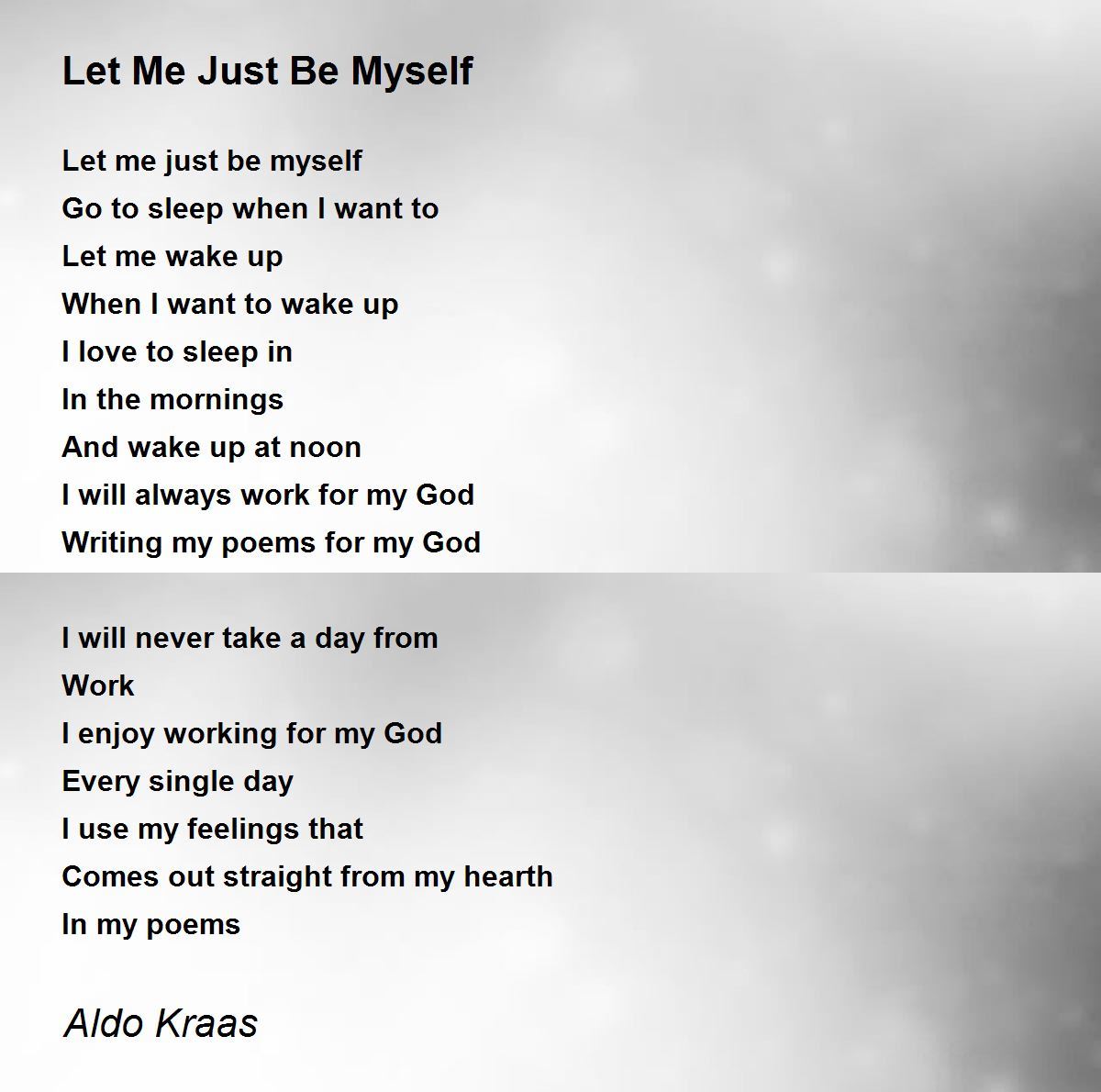 Let Me Just Be Myself

Let me just be myself
Go to sleep when I want to
Let me wake up
When I want to wake up
I love to sleep in
In the mornings
And wake up at noon
I will always work for my God
Writing my poems for my God

I will never take a day from
Work
I enjoy working for my God
Every single day
I use my feelings that
Comes out straight from my hearth
In my poems

Aldo Kraas